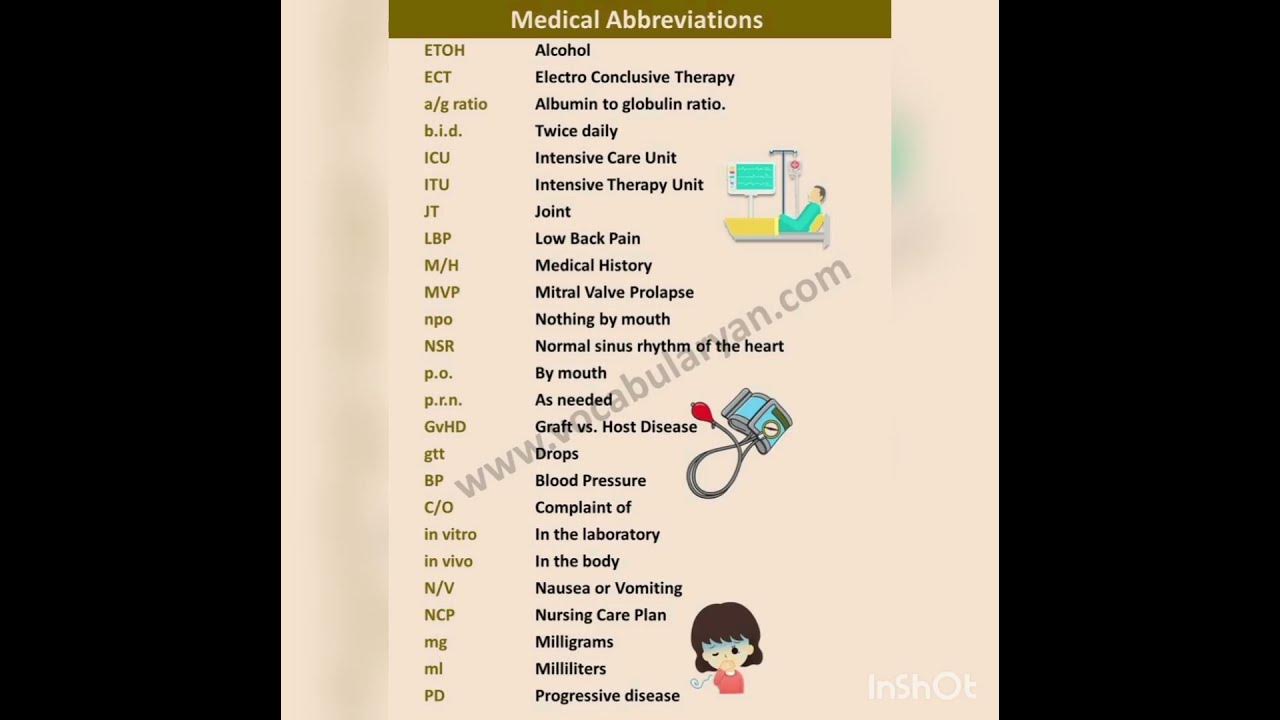 Medical Abbreviations

| | |
|---|---|
| ETOH | Alcohol |
| ECT | Electro Conclusive Therapy |
| a/g ratio | Albumin to globulin ratio. |
| b.i.d. | Twice daily |
| ICU | Intensive Care Unit |
| ITU | Intensive Therapy Unit |
| JT | Joint |
| LBP | Low Back Pain |
| M/H | Medical History |
| MVP | Mitral Valve Prolapse |
| npo | Nothing by mouth |
| NSR | Normal sinus rhythm of the heart |
| p.o. | By mouth |
| p.r.n. | As needed |
| GvHD | Graft vs. Host Disease |
| gtt | Drops |
| BP | Blood Pressure |
| C/O | Complaint of |
| in vitro | In the laboratory |
| in vivo | In the body |
| N/V | Nausea or Vomiting |
| NCP | Nursing Care Plan |
| mg | Milligrams |
| ml | Milliliters |
| PD | Progressive disease |

www.vocabularyan.com

InShOt